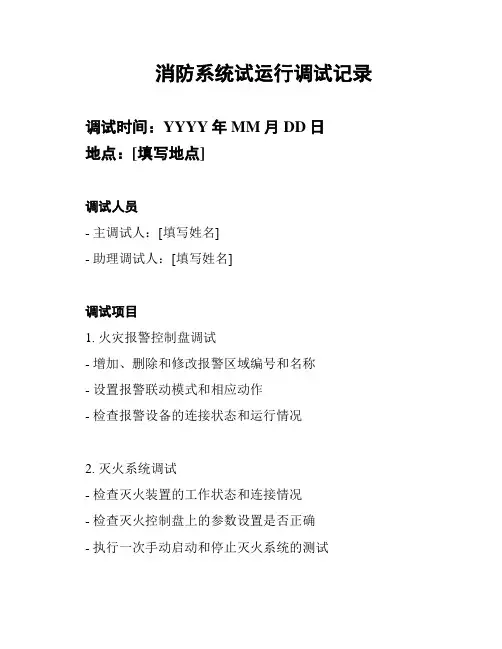 消防系统试运行调试记录

调试时间：YYYY 年 MM 月 DD 日
地点：[填写地点]

调试人员
- 主调试人：[填写姓名]
- 助理调试人：[填写姓名]

调试项目
1. 火灾报警控制盘调试
- 增加、删除和修改报警区域编号和名称
- 设置报警联动模式和相应动作
- 检查报警设备的连接状态和运行情况

2. 灭火系统调试
- 检查灭火装置的工作状态和连接情况
- 检查灭火控制盘上的参数设置是否正确
- 执行一次手动启动和停止灭火系统的测试